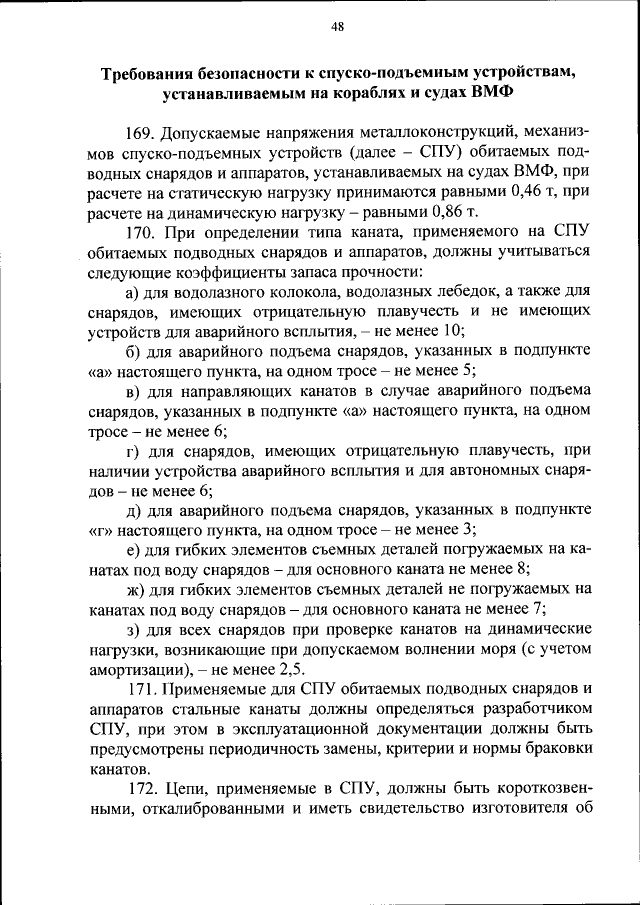 48

Требования безопасности к спуско-подъемным устройствам, устанавливаемым на кораблях и судах ВМФ

169. Допускаемые напряжения металлоконструкций, механизмов спуско-подъемных устройств (далее – СПУ) обитаемых подводных снарядов и аппаратов, устанавливаемых на судах ВМФ, при расчете на статическую нагрузку принимаются равными 0,46 т, при расчете на динамическую нагрузку – равными 0,86 т.

170. При определении типа каната, применяемого на СПУ обитаемых подводных снарядов и аппаратов, должны учитываться следующие коэффициенты запаса прочности:

а) для водолазного колокола, водолазных лебедок, а также для снарядов, имеющих отрицательную плавучесть и не имеющих устройств для аварийного всплытия, – не менее 10;

б) для аварийного подъема снарядов, указанных в подпункте «а» настоящего пункта, на одном тросе – не менее 5;

в) для направляющих канатов в случае аварийного подъема снарядов, указанных в подпункте «а» настоящего пункта, на одном тросе – не менее 6;

г) для снарядов, имеющих отрицательную плавучесть, при наличии устройства аварийного всплытия и для автономных снарядов – не менее 6;

д) для аварийного подъема снарядов, указанных в подпункте «г» настоящего пункта, на одном тросе – не менее 3;

е) для гибких элементов съемных деталей погружаемых на канатах под воду снарядов – для основного каната не менее 8;

ж) для гибких элементов съемных деталей не погружаемых на канатах под воду снарядов – для основного каната не менее 7;

з) для всех снарядов при проверке канатов на динамические нагрузки, возникающие при допускаемом волнении моря (с учетом амортизации), – не менее 2,5.

171. Применяемые для СПУ обитаемых подводных снарядов и аппаратов стальные канаты должны определяться разработчиком СПУ, при этом в эксплуатационной документации должны быть предусмотрены периодичность замены, критерии и нормы браковки канатов.

172. Цепи, применяемые в СПУ, должны быть короткозвенными, откалиброванными и иметь свидетельство изготовителя об